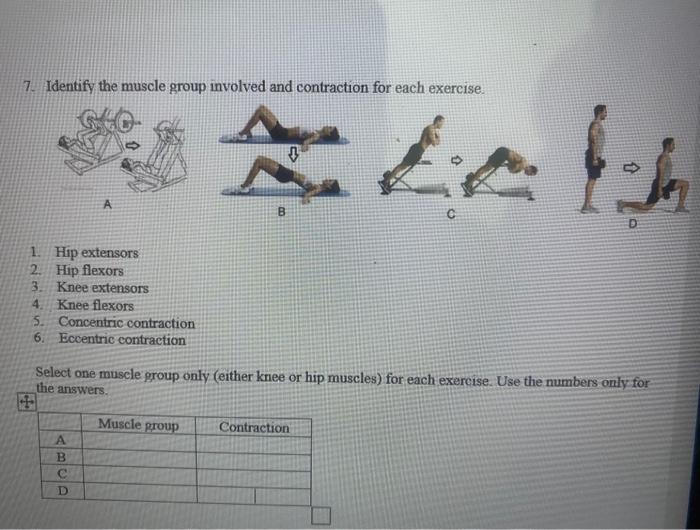 7. Identify the muscle group involved and contraction for each exercise.

A

B

C

D

1. Hip extensors
2. Hip flexors
3. Knee extensors
4. Knee flexors
5. Concentric contraction
6. Eccentric contraction

Select one muscle group only (either knee or hip muscles) for each exercise. Use the numbers only for the answers.

| | Muscle group | Contraction |
|---|---|---|
| A | | |
| B | | |
| C | | |
| D | | |